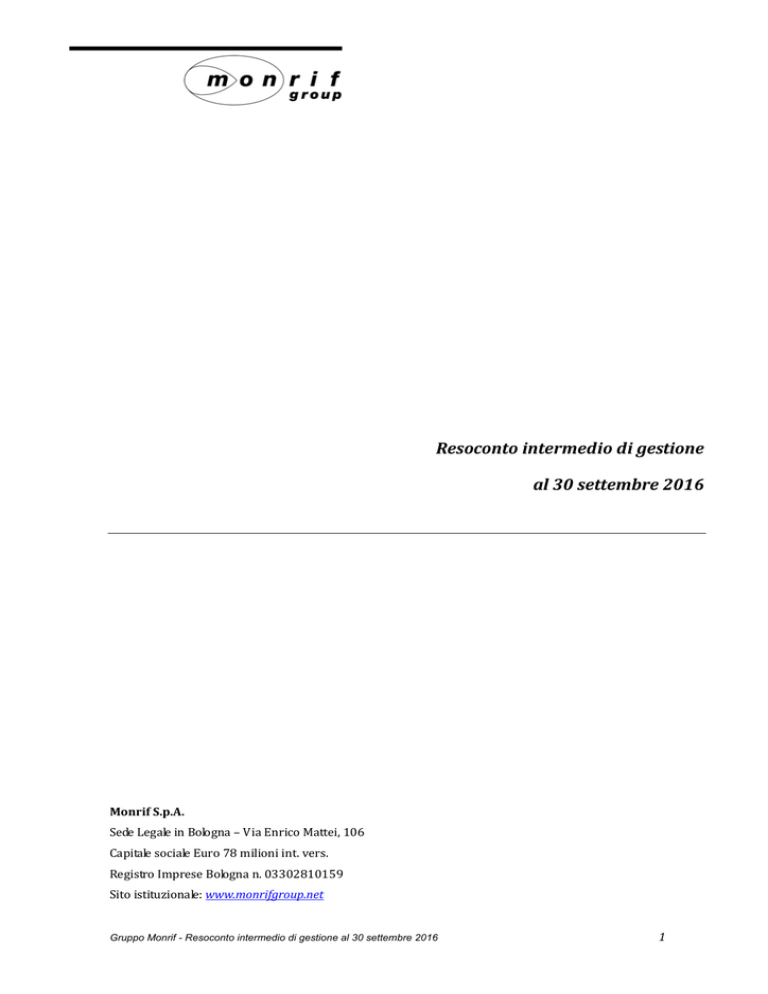 monrif
group

Resoconto intermedio di gestione

al 30 settembre 2016

Monrif S.p.A.

Sede Legale in Bologna – Via Enrico Mattei, 106

Capitale sociale Euro 78 milioni int. vers.

Registro Imprese Bologna n. 03302810159

Sito istituzionale: www.monrifgroup.net

Gruppo Monrif - Resoconto intermedio di gestione al 30 settembre 2016

1